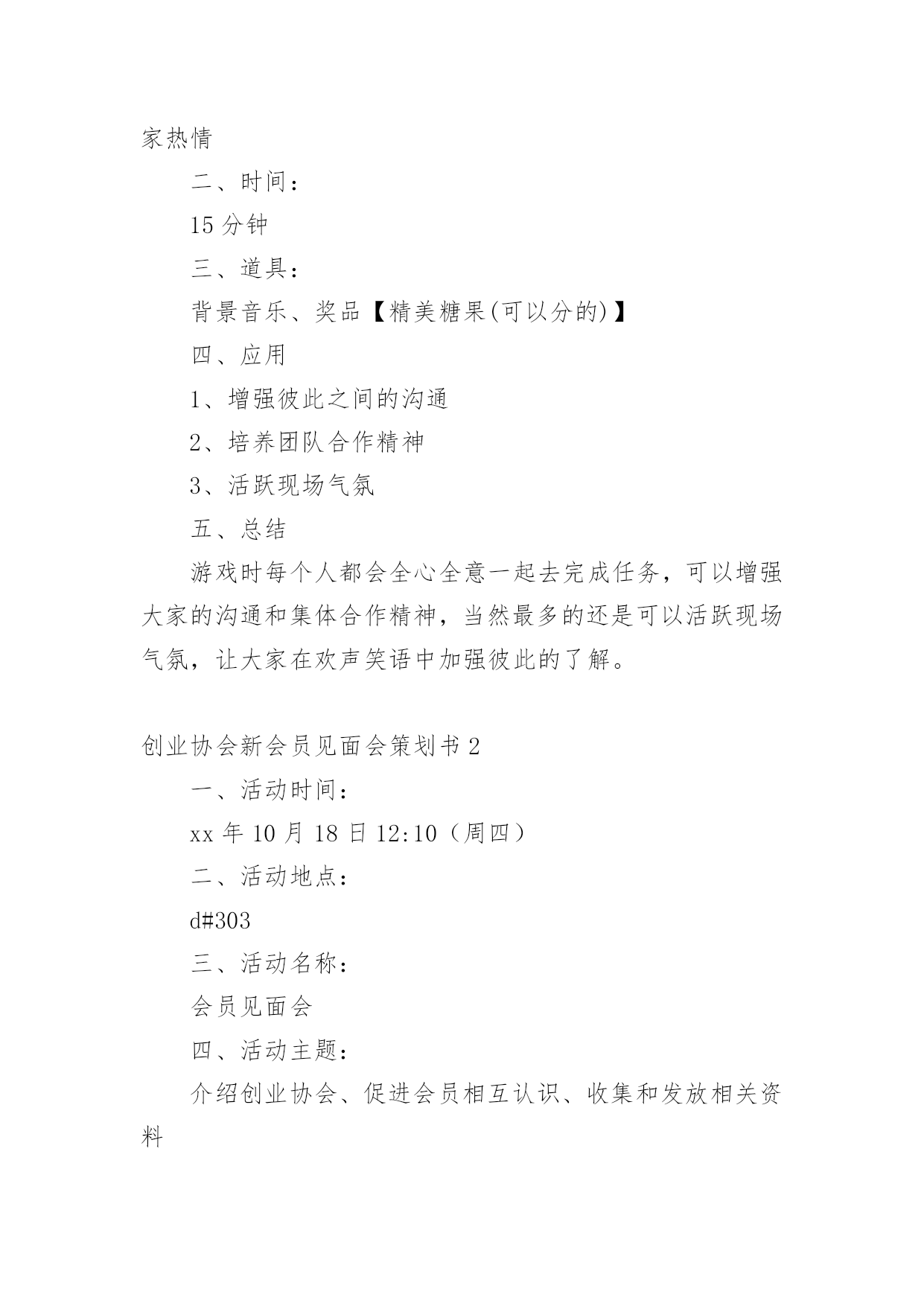 家热情

二、时间：

15 分钟

三、道具：

背景音乐、奖品【精美糖果(可以分的)】

四、应用

1、增强彼此之间的沟通

2、培养团队合作精神

3、活跃现场气氛

五、总结

游戏时每个人都会全心全意一起去完成任务，可以增强大家的沟通和集体合作精神，当然最多的还是可以活跃现场气氛，让大家在欢声笑语中加强彼此的了解。

创业协会新会员见面会策划书 2

一、活动时间：

xx 年 10 月 18 日 12:10（周四）

二、活动地点：

d#303

三、活动名称：

会员见面会

四、活动主题：

介绍创业协会、促进会员相互认识、收集和发放相关资料